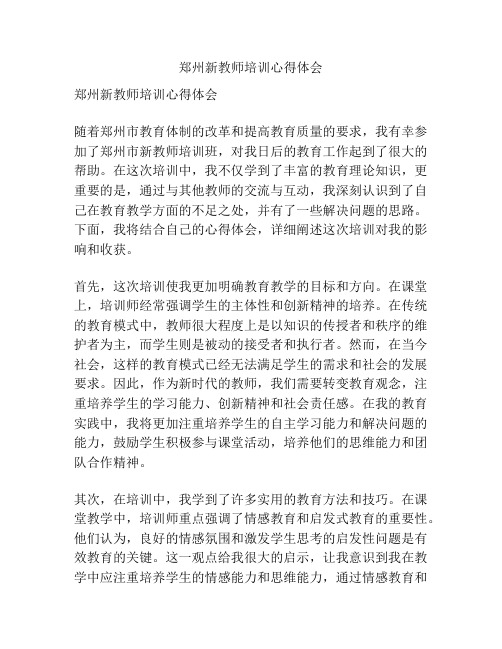 郑州新教师培训心得体会

郑州新教师培训心得体会

随着郑州市教育体制的改革和提高教育质量的要求，我有幸参加了郑州市新教师培训班，对我日后的教育工作起到了很大的帮助。在这次培训中，我不仅学到了丰富的教育理论知识，更重要的是，通过与其他教师的交流与互动，我深刻认识到了自己在教育教学方面的不足之处，并有了一些解决问题的思路。下面，我将结合自己的心得体会，详细阐述这次培训对我的影响和收获。

首先，这次培训使我更加明确教育教学的目标和方向。在课堂上，培训师经常强调学生的主体性和创新精神的培养。在传统的教育模式中，教师很大程度上是以知识的传授者和秩序的维护者为主，而学生则是被动的接受者和执行者。然而，在当今社会，这样的教育模式已经无法满足学生的需求和社会的发展要求。因此，作为新时代的教师，我们需要转变教育观念，注重培养学生的学习能力、创新精神和社会责任感。在我的教育实践中，我将更加注重培养学生的自主学习能力和解决问题的能力，鼓励学生积极参与课堂活动，培养他们的思维能力和团队合作精神。

其次，在培训中，我学到了许多实用的教育方法和技巧。在课堂教学中，培训师重点强调了情感教育和启发式教育的重要性。他们认为，良好的情感氛围和激发学生思考的启发性问题是有效教育的关键。这一观点给我很大的启示，让我意识到我在教学中应注重培养学生的情感能力和思维能力，通过情感教育和